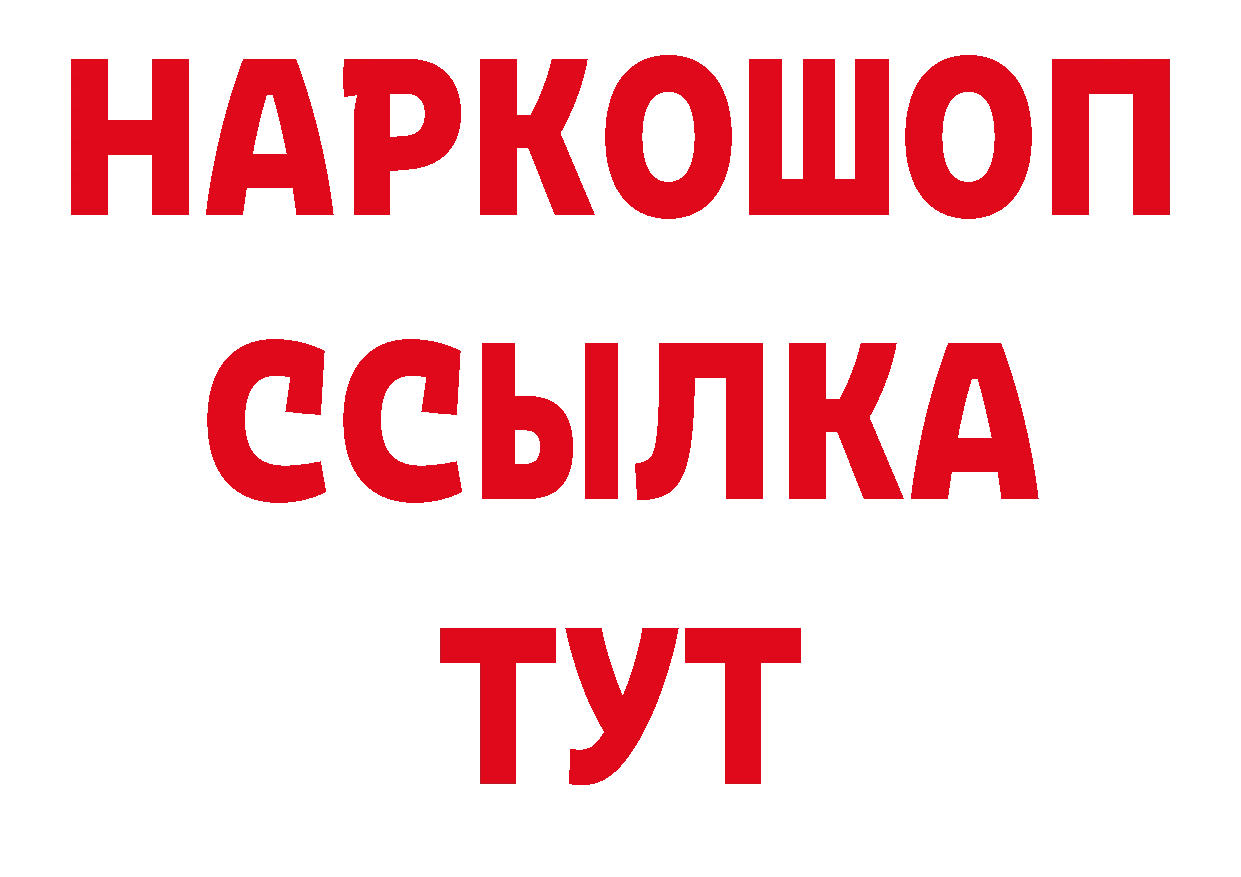 НАРКОШОП
ССЫЛКА
ТУТ